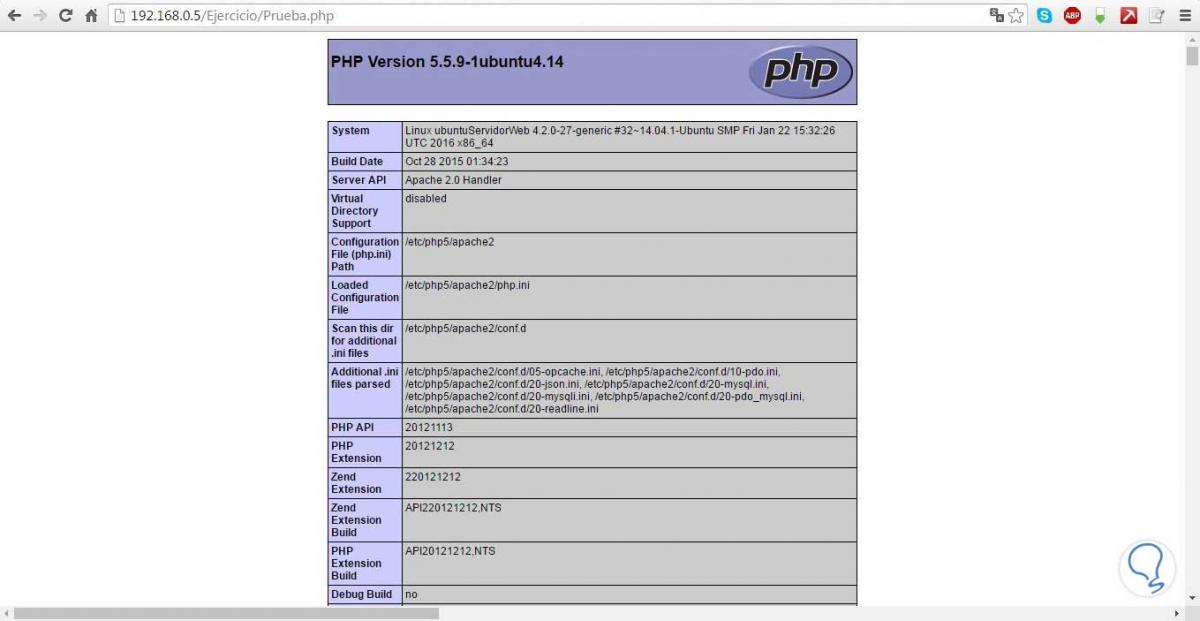 192.168.0.5/Ejercicio/Prueba.php

ABP

PHP Version 5.5.9-1ubuntu4.14

php

| System | Linux ubuntuServidorWeb 4.2.0-27-generic #32~14.04.1-Ubuntu SMP Fri Jan 22 15:32:26 UTC 2016 x86_64 |
|---|---|
| Build Date | Oct 28 2015 01:34:23 |
| Server API | Apache 2.0 Handler |
| Virtual Directory Support | disabled |
| Configuration File (php.ini) Path | /etc/php5/apache2 |
| Loaded Configuration File | /etc/php5/apache2/php.ini |
| Scan this dir for additional .ini files | /etc/php5/apache2/conf.d |
| Additional .ini files parsed | /etc/php5/apache2/conf.d/05-opcache.ini, /etc/php5/apache2/conf.d/10-pdo.ini, /etc/php5/apache2/conf.d/20-json.ini, /etc/php5/apache2/conf.d/20-mysql.ini, /etc/php5/apache2/conf.d/20-mysqli.ini, /etc/php5/apache2/conf.d/20-pdo_mysql.ini, /etc/php5/apache2/conf.d/20-readline.ini |
| PHP API | 20121113 |
| PHP Extension | 20121212 |
| Zend Extension | 220121212 |
| Zend Extension Build | API220121212,NTS |
| PHP Extension Build | API20121212,NTS |
| Debug Build | no |